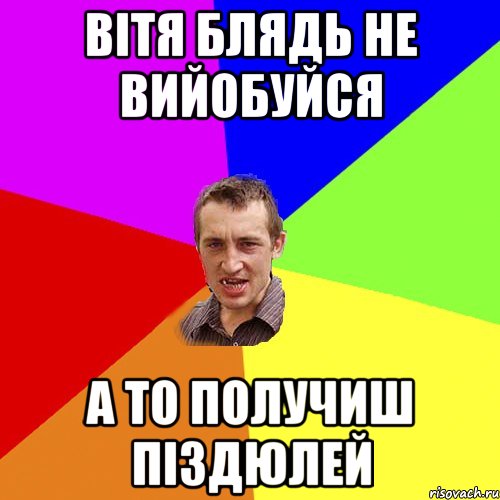 ВІТЯ БЛЯДЬ НЕ ВИЙОБУЙСЯ

А ТО ПОЛУЧИШ ПІЗДЮЛЕЙ

risovach.ru